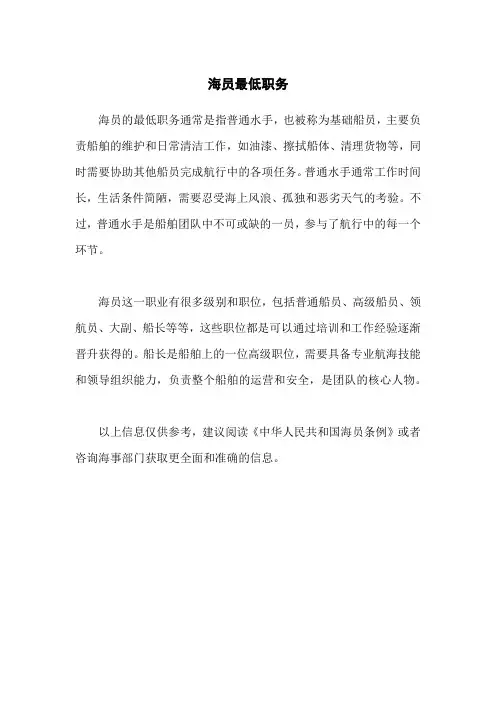 海员最低职务

海员的最低职务通常是指普通水手，也被称为基础船员，主要负责船舶的维护和日常清洁工作，如油漆、擦拭船体、清理货物等，同时需要协助其他船员完成航行中的各项任务。普通水手通常工作时间长，生活条件简陋，需要忍受海上风浪、孤独和恶劣天气的考验。不过，普通水手是船舶团队中不可或缺的一员，参与了航行中的每一个环节。

海员这一职业有很多级别和职位，包括普通船员、高级船员、领航员、大副、船长等等，这些职位都是可以通过培训和工作经验逐渐晋升获得的。船长是船舶上的一位高级职位，需要具备专业航海技能和领导组织能力，负责整个船舶的运营和安全，是团队的核心人物。

以上信息仅供参考，建议阅读《中华人民共和国海员条例》或者咨询海事部门获取更全面和准确的信息。